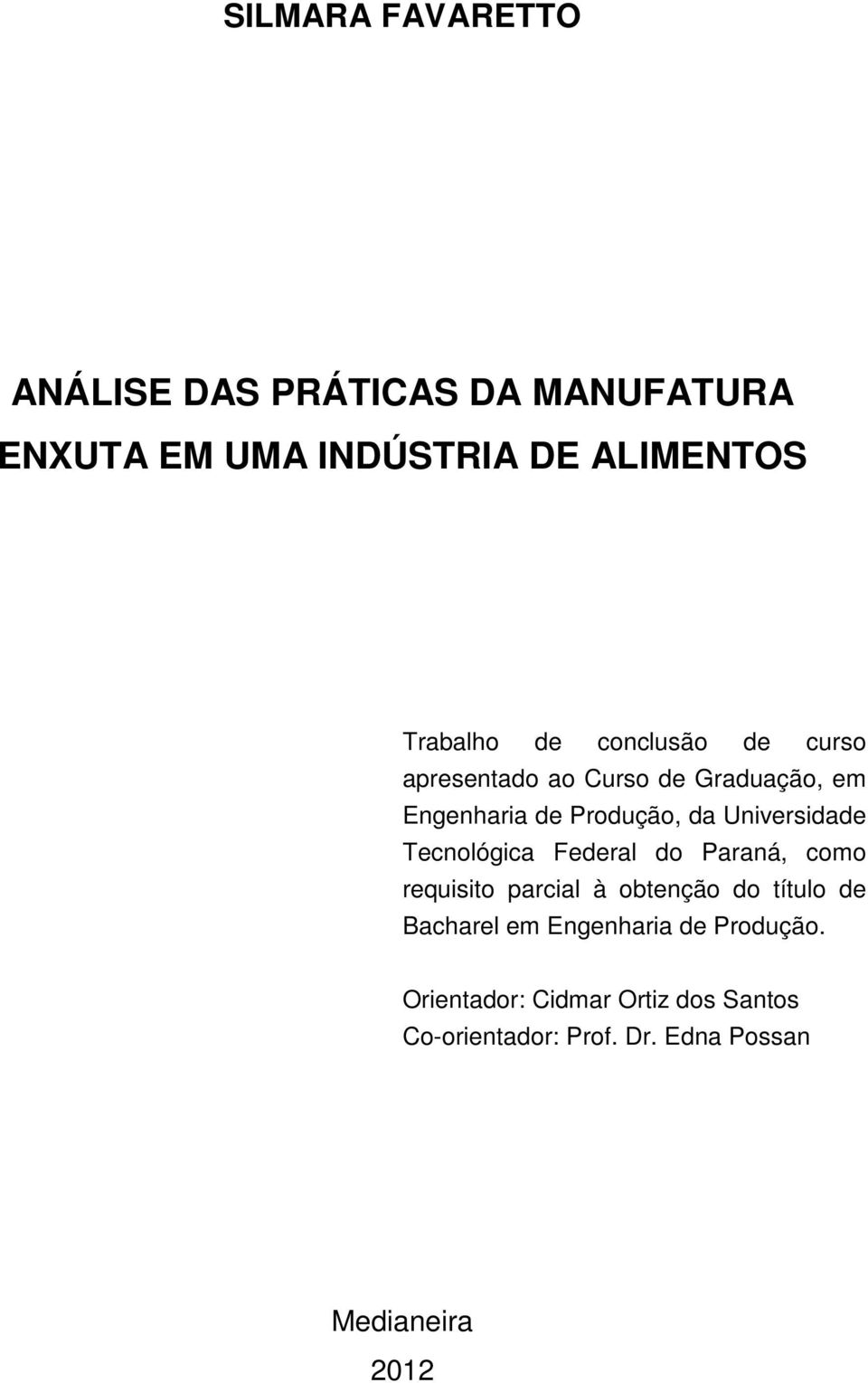 SILMARA FAVARETTO

ANÁLISE DAS PRÁTICAS DA MANUFATURA ENXUTA EM UMA INDÚSTRIA DE ALIMENTOS

Trabalho de conclusão de curso apresentado ao Curso de Graduação, em Engenharia de Produção, da Universidade Tecnológica Federal do Paraná, como requisito parcial à obtenção do título de Bacharel em Engenharia de Produção.

Orientador: Cidmar Ortiz dos Santos
Co-orientador: Prof. Dr. Edna Possan

Medianeira
2012